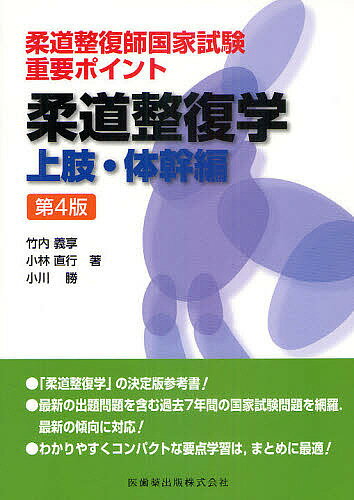 柔道整復師国家試験
重要ポイント

柔道整復学
上肢・体幹編

第4版

竹内 義享
小林 直行 著
小川 勝

●「柔道整復学」の決定版参考書！
●最新の出題問題を含む過去7年間の国家試験問題を網羅．最新の傾向に対応！
●わかりやすくコンパクトな要点学習は，まとめに最適！

医歯薬出版株式会社